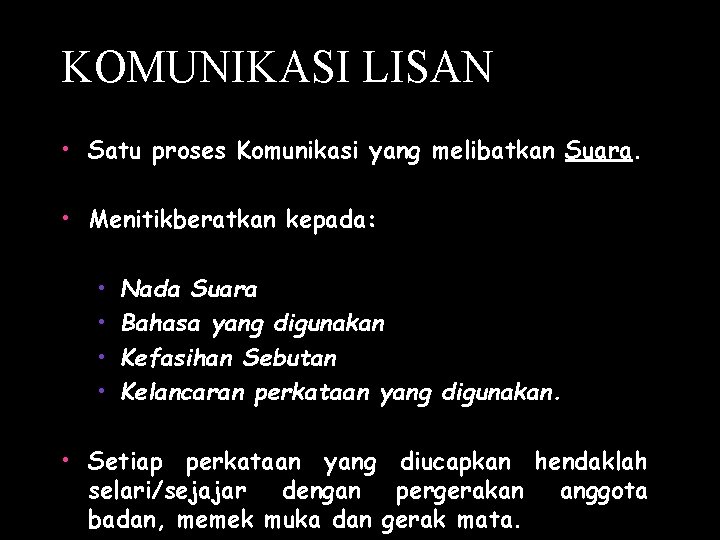 KOMUNIKASI LISAN

• Satu proses Komunikasi yang melibatkan Suara.

• Menitikberatkan kepada:

• Nada Suara
• Bahasa yang digunakan
• Kefasihan Sebutan
• Kelancaran perkataan yang digunakan.

• Setiap perkataan yang diucapkan hendaklah selari/sejajar dengan pergerakan anggota badan, memek muka dan gerak mata.